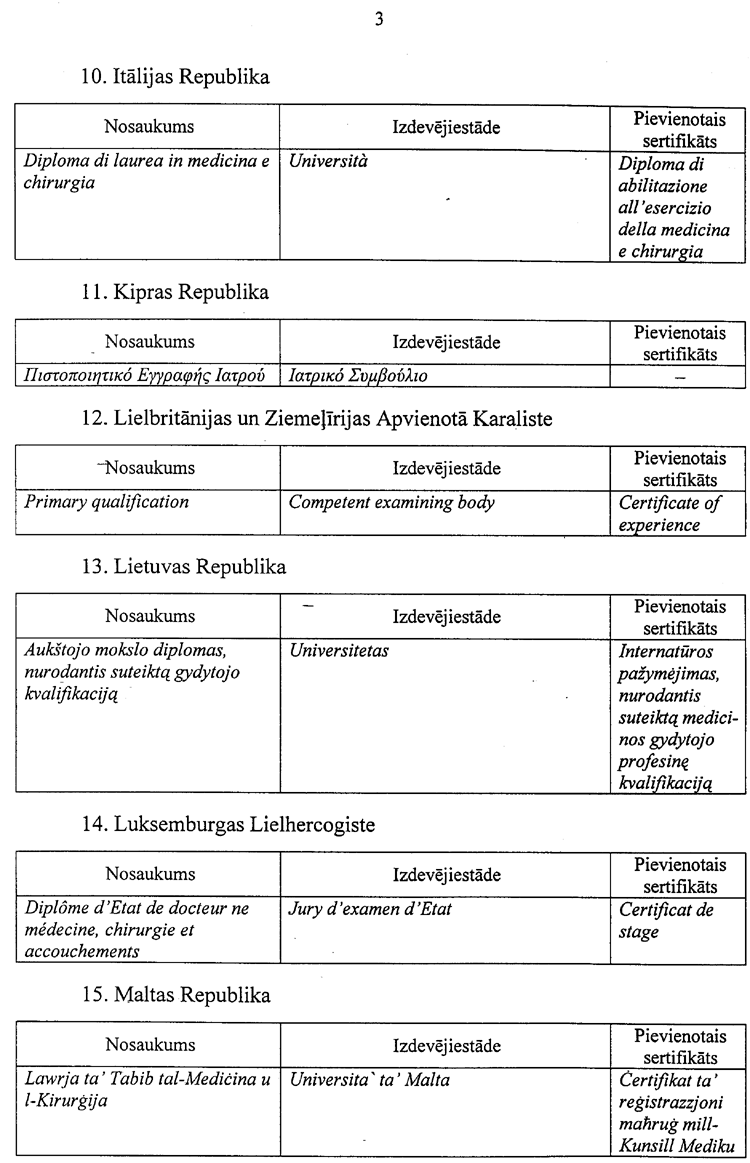 3

10. Itālijas Republika

| Nosaukums | Izdevējiestāde | Pievienotais sertifikāts |
|---|---|---|
| Diploma di laurea in medicina e chirurgia | Università | Diploma di abilitazione all'esercizio della medicina e chirurgia |

11. Kipras Republika

| Nosaukums | Izdevējiestāde | Pievienotais sertifikāts |
|---|---|---|
| Πιστοποιητικό Εγγραφής Ιατρού | Ιατρικό Συμβούλιο | – |

12. Lielbritānijas un Ziemeļīrijas Apvienotā Karaliste

| Nosaukums | Izdevējiestāde | Pievienotais sertifikāts |
|---|---|---|
| Primary qualification | Competent examining body | Certificate of experience |

13. Lietuvas Republika

| Nosaukums | Izdevējiestāde | Pievienotais sertifikāts |
|---|---|---|
| Aukštojo mokslo diplomas, nurodantis suteiktą gydytojo kvalifikaciją | Universitetas | Internatūros pažymėjimas, nurodantis suteiktą medicinos gydytojo profesinę kvalifikaciją |

14. Luksemburgas Lielhercogiste

| Nosaukums | Izdevējiestāde | Pievienotais sertifikāts |
|---|---|---|
| Diplôme d'Etat de docteur ne médecine, chirurgie et accouchements | Jury d'examen d'Etat | Certificat de stage |

15. Maltas Republika

| Nosaukums | Izdevējiestāde | Pievienotais sertifikāts |
|---|---|---|
| Lawrja ta' Tabib tal-Mediċina u l-Kirurġija | Universita` ta' Malta | Ċertifikat ta' reġistrazzjoni maħruġ mill-Kunsill Mediku |